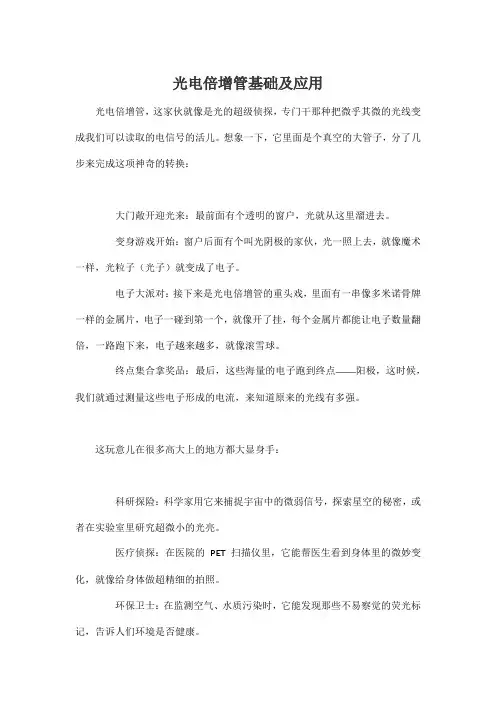 光电倍增管基础及应用

光电倍增管，这家伙就像是光的超级侦探，专门干那种把微乎其微的光线变成我们可以读取的电信号的活儿。想象一下，它里面是个真空的大管子，分了几步来完成这项神奇的转换：

大门敞开迎光来：最前面有个透明的窗户，光就从这里溜进去。

变身游戏开始：窗户后面有个叫光阴极的家伙，光一照上去，就像魔术一样，光粒子（光子）就变成了电子。

电子大派对：接下来是光电倍增管的重头戏，里面有一串像多米诺骨牌一样的金属片，电子一碰到第一个，就像开了挂，每个金属片都能让电子数量翻倍，一路跑下来，电子越来越多，就像滚雪球。

终点集合拿奖品：最后，这些海量的电子跑到终点——阳极，这时候，我们就通过测量这些电子形成的电流，来知道原来的光线有多强。

这玩意儿在很多高大上的地方都大显身手：

科研探险：科学家用它来捕捉宇宙中的微弱信号，探索星空的秘密，或者在实验室里研究超微小的光亮。

医疗侦探：在医院的 PET 扫描仪里，它能帮医生看到身体里的微妙变化，就像给身体做超精细的拍照。

环保卫士：在监测空气、水质污染时，它能发现那些不易察觉的荧光标记，告诉人们环境是否健康。